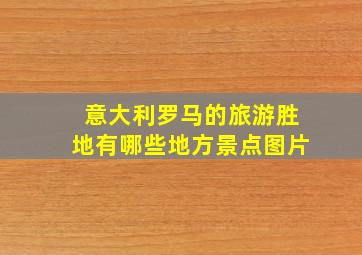 意大利罗马的旅游胜地有哪些地方景点图片